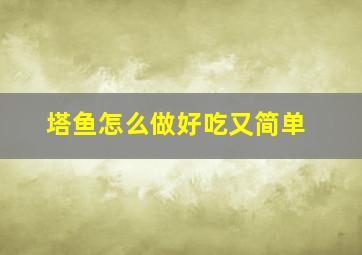 塔鱼怎么做好吃又简单